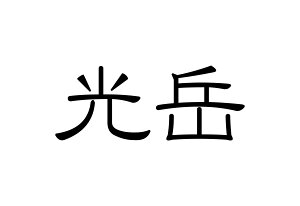 光岳